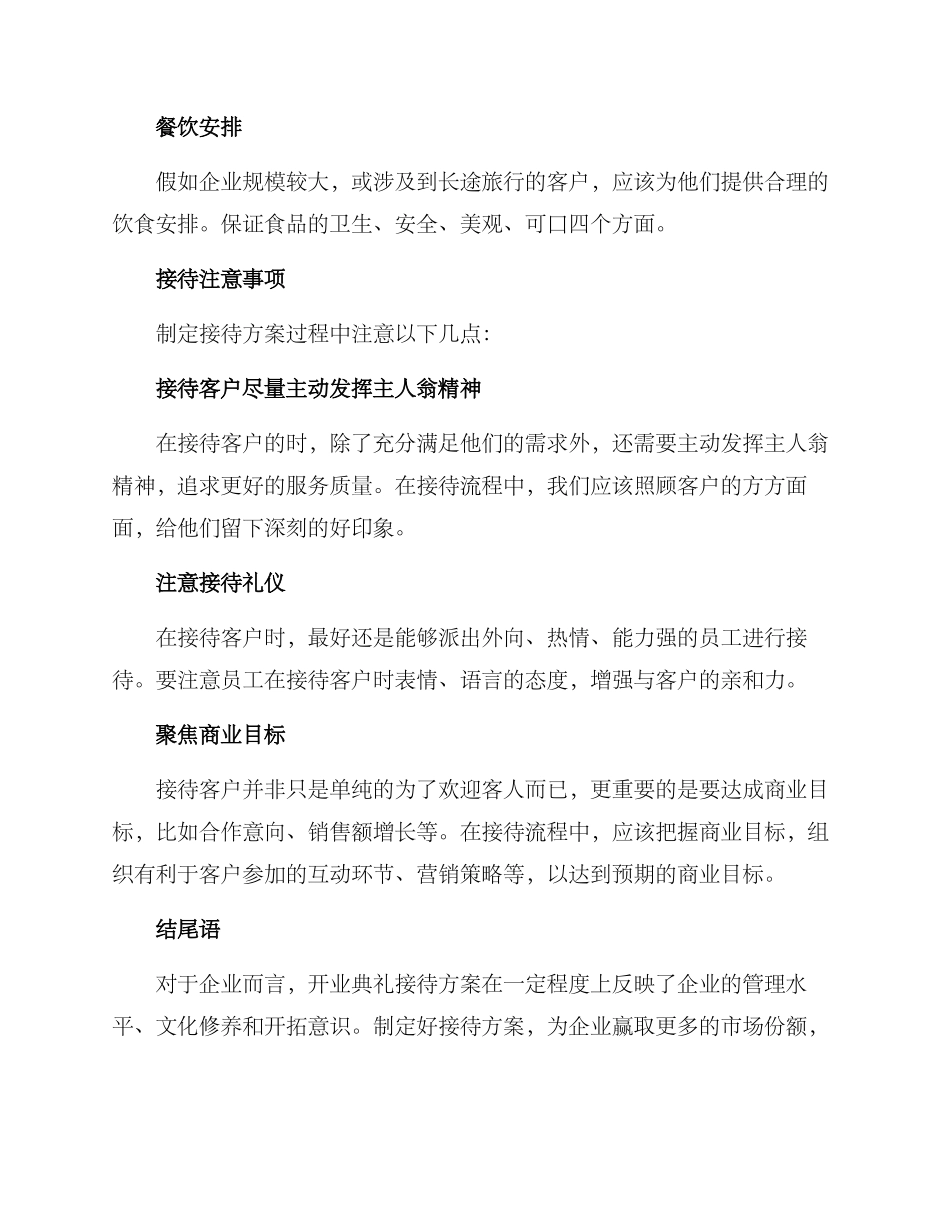 餐饮安排

假如企业规模较大，或涉及到长途旅行的客户，应该为他们提供合理的饮食安排。保证食品的卫生、安全、美观、可口四个方面。

接待注意事项

制定接待方案过程中注意以下几点：

接待客户尽量主动发挥主人翁精神

在接待客户的时，除了充分满足他们的需求外，还需要主动发挥主人翁精神，追求更好的服务质量。在接待流程中，我们应该照顾客户的方方面面，给他们留下深刻的好印象。

注意接待礼仪

在接待客户时，最好还是能够派出外向、热情、能力强的员工进行接待。要注意员工在接待客户时表情、语言的态度，增强与客户的亲和力。

聚焦商业目标

接待客户并非只是单纯的为了欢迎客人而已，更重要的是要达成商业目标，比如合作意向、销售额增长等。在接待流程中，应该把握商业目标，组织有利于客户参加的互动环节、营销策略等，以达到预期的商业目标。

结尾语

对于企业而言，开业典礼接待方案在一定程度上反映了企业的管理水平、文化修养和开拓意识。制定好接待方案，为企业赢取更多的市场份额，